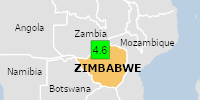 Angola

Zambia

Mozambique

4.6

ZIMBABWE

Namibia

Botswana